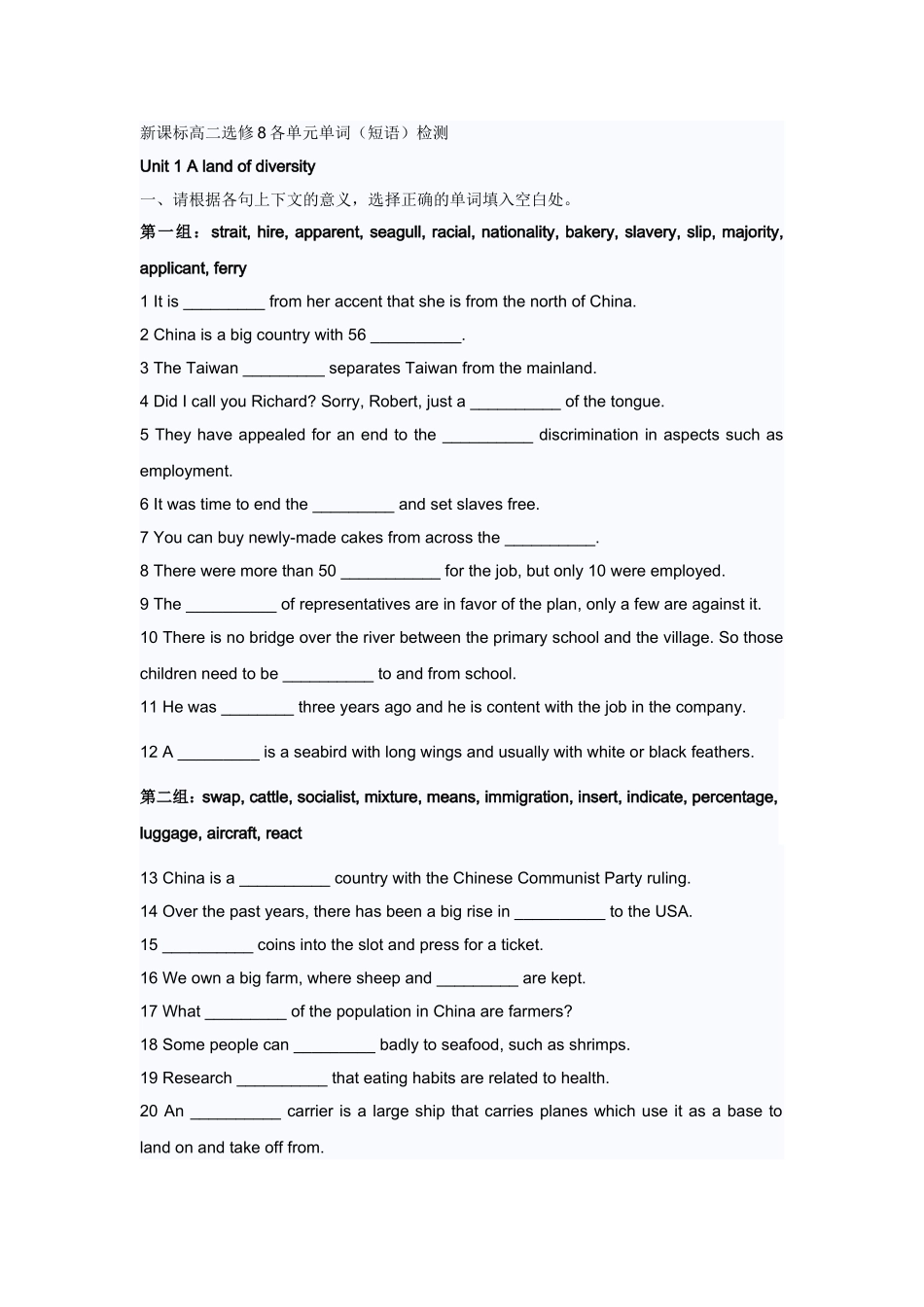 新课标高二选修8各单元单词（短语）检测

Unit 1 A land of diversity

一、请根据各句上下文的意义，选择正确的单词填入空白处。

第一组：strait, hire, apparent, seagull, racial, nationality, bakery, slavery, slip, majority, applicant, ferry

1 It is _________ from her accent that she is from the north of China.

2 China is a big country with 56 __________.

3 The Taiwan _________ separates Taiwan from the mainland.

4 Did I call you Richard? Sorry, Robert, just a __________ of the tongue.

5 They have appealed for an end to the __________ discrimination in aspects such as employment.

6 It was time to end the _________ and set slaves free.

7 You can buy newly-made cakes from across the __________.

8 There were more than 50 ___________ for the job, but only 10 were employed.

9 The __________ of representatives are in favor of the plan, only a few are against it.

10 There is no bridge over the river between the primary school and the village. So those children need to be __________ to and from school.

11 He was ________ three years ago and he is content with the job in the company.

12 A _________ is a seabird with long wings and usually with white or black feathers.

第二组：swap, cattle, socialist, mixture, means, immigration, insert, indicate, percentage, luggage, aircraft, react

13 China is a __________ country with the Chinese Communist Party ruling.

14 Over the past years, there has been a big rise in __________ to the USA.

15 __________ coins into the slot and press for a ticket.

16 We own a big farm, where sheep and _________ are kept.

17 What _________ of the population in China are farmers?

18 Some people can _________ badly to seafood, such as shrimps.

19 Research __________ that eating habits are related to health.

20 An __________ carrier is a large ship that carries planes which use it as a base to land on and take off from.